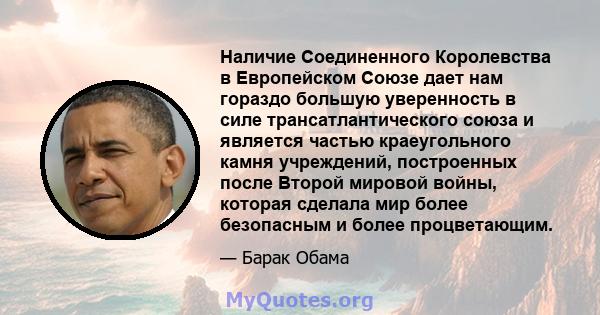 Наличие Соединенного Королевства в Европейском Союзе дает нам гораздо большую уверенность в силе трансатлантического союза и является частью краеугольного камня учреждений, построенных после Второй мировой войны, которая сделала мир более безопасным и более процветающим.

— Барак Обама

MyQuotes.org